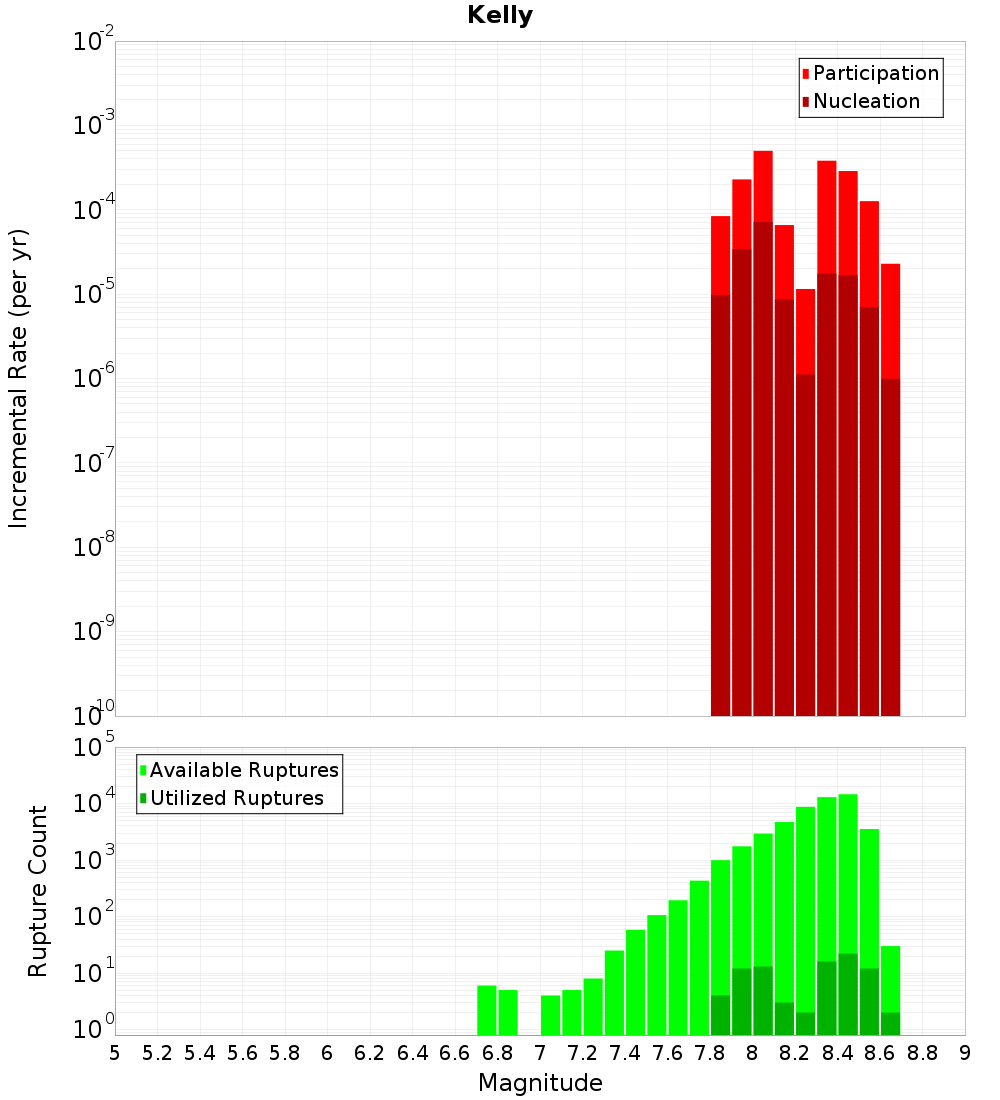 Kelly

Participation
Nucleation

Incremental Rate (per yr)

$10^{-2}$
$10^{-3}$
$10^{-4}$
$10^{-5}$
$10^{-6}$
$10^{-7}$
$10^{-8}$
$10^{-9}$
$10^{-10}$

Available Ruptures
Utilized Ruptures

Rupture Count

$10^{5}$
$10^{4}$
$10^{3}$
$10^{2}$
$10^{1}$
$10^{0}$

5 5.2 5.4 5.6 5.8 6 6.2 6.4 6.6 6.8 7 7.2 7.4 7.6 7.8 8 8.2 8.4 8.6 8.8 9

Magnitude